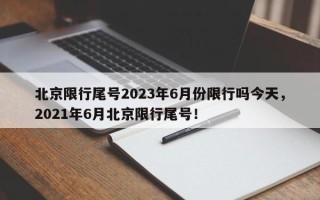 北京限行尾号2023年6月份限行吗今天，2021年6月北京限行尾号！